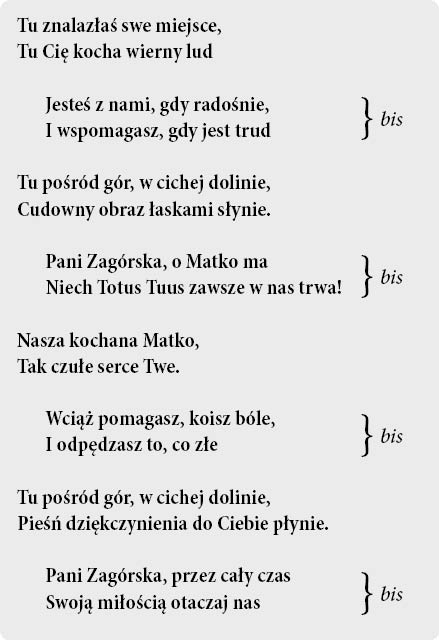 Tu znalazłaś swe miejsce,
Tu Cię kocha wierny lud

Jesteś z nami, gdy radośnie,
I wspomagasz, gdy jest trud } bis

Tu pośród gór, w cichej dolinie,
Cudowny obraz łaskami słynie.

Pani Zagórska, o Matko ma
Niech Totus Tuus zawsze w nas trwa! } bis

Nasza kochana Matko,
Tak czułe serce Twe.

Wciąż pomagasz, koisz bóle,
I odpędzasz to, co złe } bis

Tu pośród gór, w cichej dolinie,
Pieśń dziękczynienia do Ciebie płynie.

Pani Zagórska, przez cały czas
Swoją miłością otaczaj nas } bis